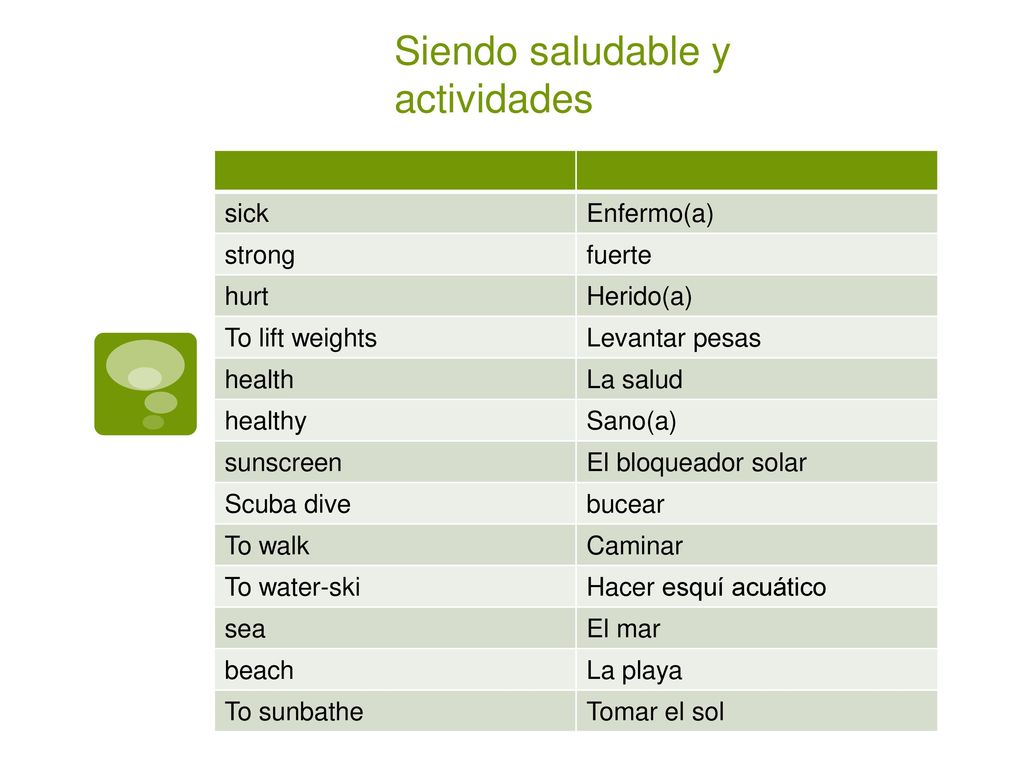 Siendo saludable y actividades

| | |
|---|---|
| sick | Enfermo(a) |
| strong | fuerte |
| hurt | Herido(a) |
| To lift weights | Levantar pesas |
| health | La salud |
| healthy | Sano(a) |
| sunscreen | El bloqueador solar |
| Scuba dive | bucear |
| To walk | Caminar |
| To water-ski | Hacer esquí acuático |
| sea | El mar |
| beach | La playa |
| To sunbathe | Tomar el sol |